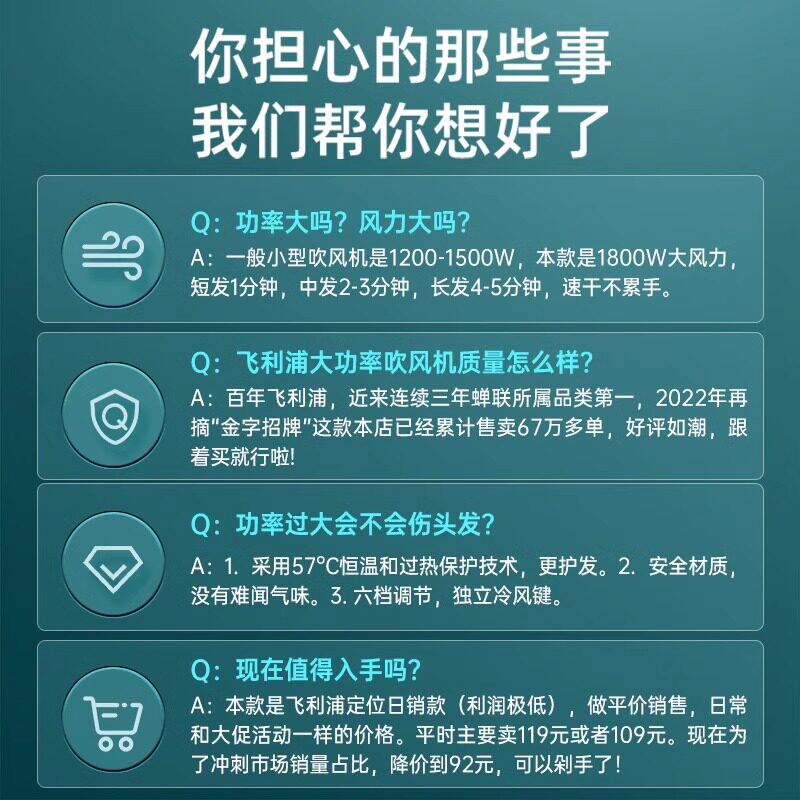 你担心的那些事
我们帮你想好了

Q：功率大吗？风力大吗？
A：一般小型吹风机是1200-1500W，本款是1800W大风力，短发1分钟，中发2-3分钟，长发4-5分钟，速干不累手。

Q：飞利浦大功率吹风机质量怎么样？
A：百年飞利浦，近来连续三年蝉联所属品类第一，2022年再摘"金字招牌"这款本店已经累计售卖67万多单，好评如潮，跟着买就行啦!

Q：功率过大会不会伤头发？
A：1. 采用57°C恒温和过热保护技术，更护发。2. 安全材质，没有难闻气味。3. 六档调节，独立冷风键。

Q：现在值得入手吗？
A：本款是飞利浦定位日销款（利润极低），做平价销售，日常和大促活动一样的价格。平时主要卖119元或者109元。现在为了冲刺市场销量占比，降价到92元，可以剁手了！